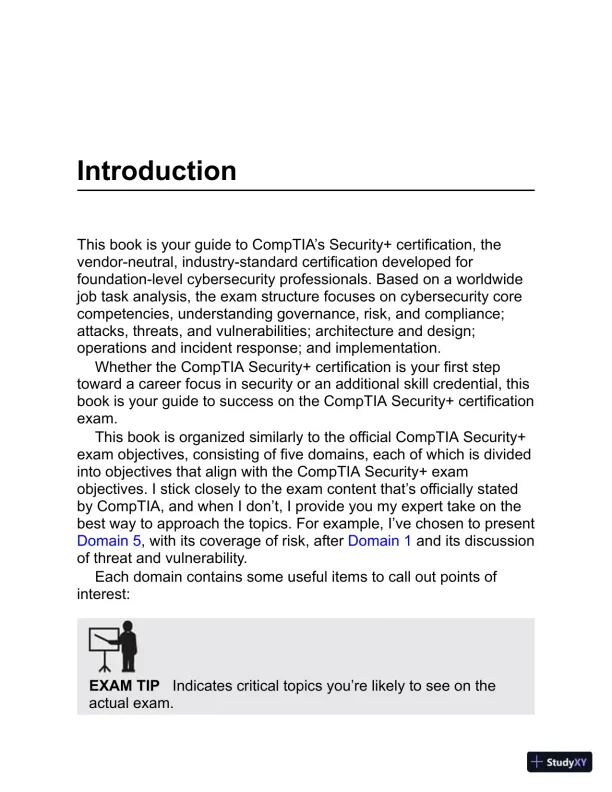 Introduction

This book is your guide to CompTIA's Security+ certification, the vendor-neutral, industry-standard certification developed for foundation-level cybersecurity professionals. Based on a worldwide job task analysis, the exam structure focuses on cybersecurity core competencies, understanding governance, risk, and compliance; attacks, threats, and vulnerabilities; architecture and design; operations and incident response; and implementation.

Whether the CompTIA Security+ certification is your first step toward a career focus in security or an additional skill credential, this book is your guide to success on the CompTIA Security+ certification exam.

This book is organized similarly to the official CompTIA Security+ exam objectives, consisting of five domains, each of which is divided into objectives that align with the CompTIA Security+ exam objectives. I stick closely to the exam content that's officially stated by CompTIA, and when I don't, I provide you my expert take on the best way to approach the topics. For example, I've chosen to present Domain 5, with its coverage of risk, after Domain 1 and its discussion of threat and vulnerability.

Each domain contains some useful items to call out points of interest:

EXAM TIP Indicates critical topics you're likely to see on the actual exam.

StudyXY